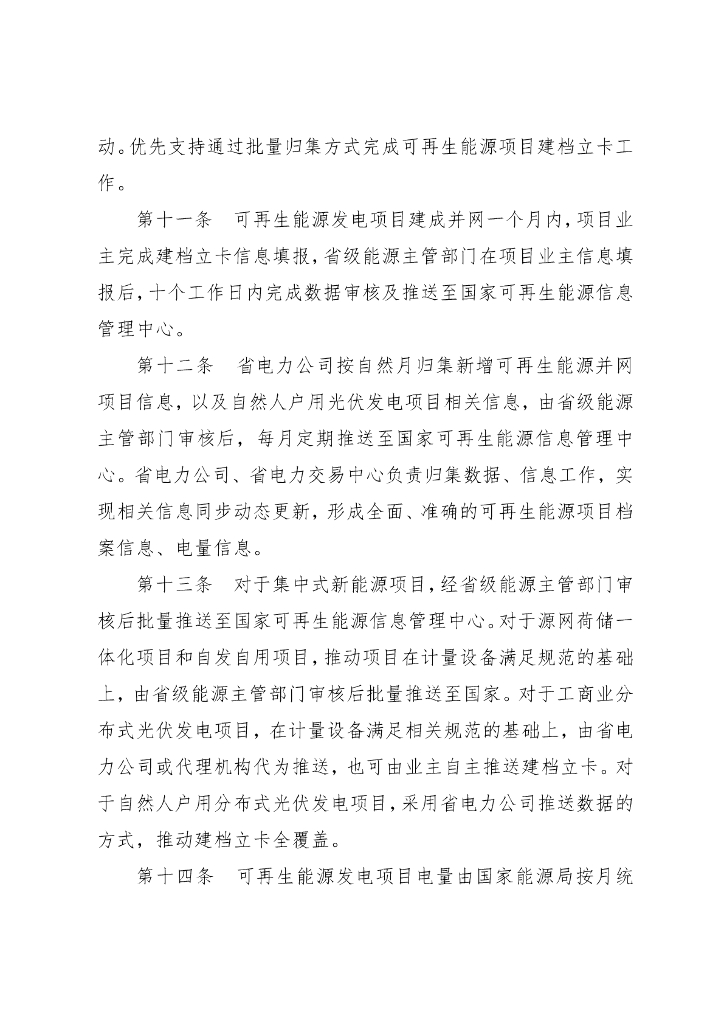 动。优先支持通过批量归集方式完成可再生能源项目建档立卡工作。

第十一条　可再生能源发电项目建成并网一个月内，项目业主完成建档立卡信息填报，省级能源主管部门在项目业主信息填报后，十个工作日内完成数据审核及推送至国家可再生能源信息管理中心。

第十二条　省电力公司按自然月归集新增可再生能源并网项目信息，以及自然人户用光伏发电项目相关信息，由省级能源主管部门审核后，每月定期推送至国家可再生能源信息管理中心。省电力公司、省电力交易中心负责归集数据、信息工作，实现相关信息同步动态更新，形成全面、准确的可再生能源项目档案信息、电量信息。

第十三条　对于集中式新能源项目，经省级能源主管部门审核后批量推送至国家可再生能源信息管理中心。对于源网荷储一体化项目和自发自用项目，推动项目在计量设备满足规范的基础上，由省级能源主管部门审核后批量推送至国家。对于工商业分布式光伏发电项目，在计量设备满足相关规范的基础上，由省电力公司或代理机构代为推送，也可由业主自主推送建档立卡。对于自然人户用分布式光伏发电项目，采用省电力公司推送数据的方式，推动建档立卡全覆盖。

第十四条　可再生能源发电项目电量由国家能源局按月统